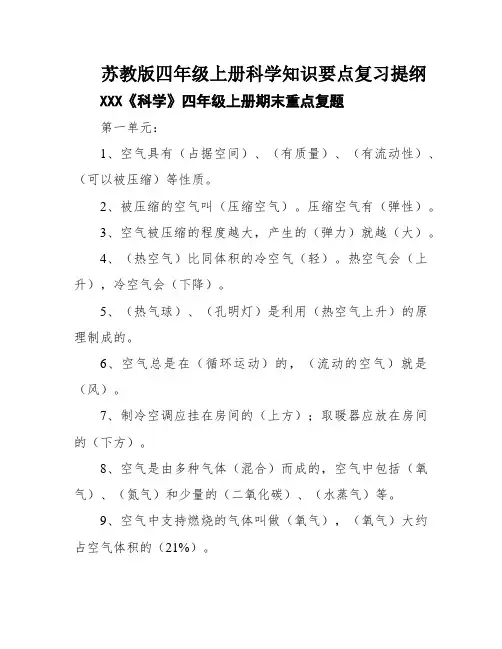 苏教版四年级上册科学知识要点复习提纲

XXX《科学》四年级上册期末重点复题

第一单元：

1、空气具有（占据空间）、（有质量）、（有流动性）、（可以被压缩）等性质。

2、被压缩的空气叫（压缩空气）。压缩空气有（弹性）。

3、空气被压缩的程度越大，产生的（弹力）就越（大）。

4、（热空气）比同体积的冷空气（轻）。热空气会（上升），冷空气会（下降）。

5、（热气球）、（孔明灯）是利用（热空气上升）的原理制成的。

6、空气总是在（循环运动）的，（流动的空气）就是（风）。

7、制冷空调应挂在房间的（上方）；取暖器应放在房间的（下方）。

8、空气是由多种气体（混合）而成的，空气中包括（氧气）、（氮气）和少量的（二氧化碳）、（水蒸气）等。

9、空气中支持燃烧的气体叫做（氧气），（氧气）大约占空气体积的（21%）。